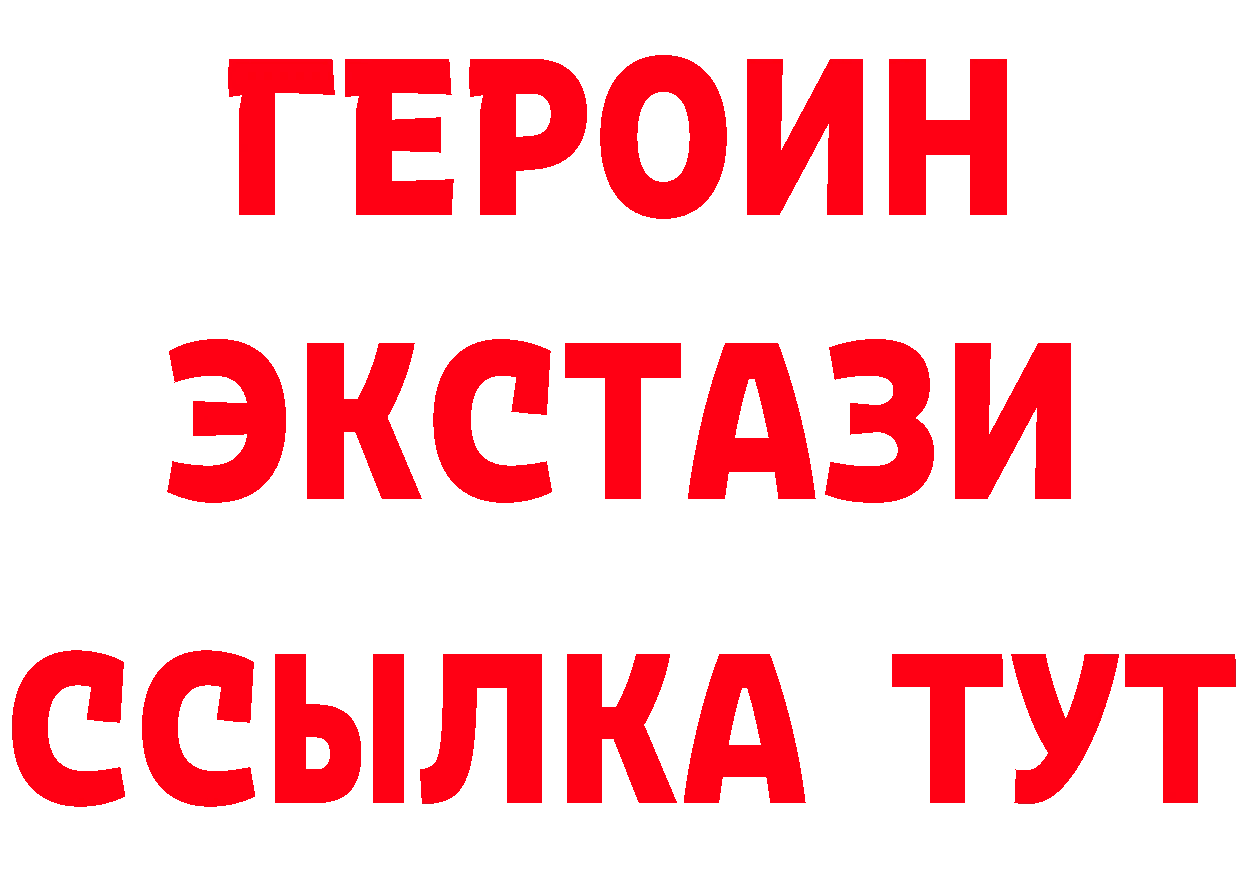 ГЕРОИН
ЭКСТАЗИ
ССЫЛКА ТУТ